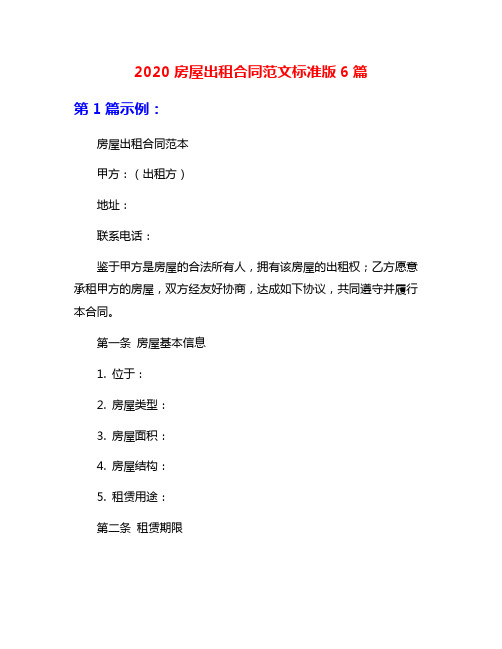 2020 房屋出租合同范文标准版 6 篇

第 1 篇示例：

房屋出租合同范本

甲方：（出租方）

地址：

联系电话：

鉴于甲方是房屋的合法所有人，拥有该房屋的出租权；乙方愿意承租甲方的房屋，双方经友好协商，达成如下协议，共同遵守并履行本合同。

第一条 房屋基本信息

1. 位于：

2. 房屋类型：

3. 房屋面积：

4. 房屋结构：

5. 租赁用途：

第二条 租赁期限